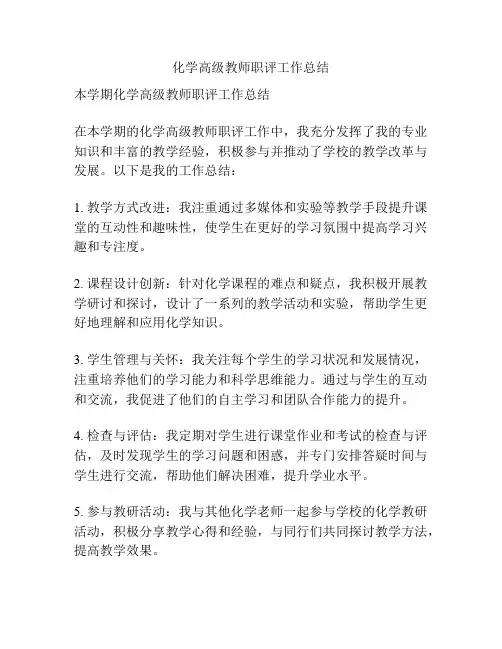 化学高级教师职评工作总结

本学期化学高级教师职评工作总结

在本学期的化学高级教师职评工作中，我充分发挥了我的专业知识和丰富的教学经验，积极参与并推动了学校的教学改革与发展。以下是我的工作总结：

1. 教学方式改进：我注重通过多媒体和实验等教学手段提升课堂的互动性和趣味性，使学生在更好的学习氛围中提高学习兴趣和专注度。

2. 课程设计创新：针对化学课程的难点和疑点，我积极开展教学研讨和探讨，设计了一系列的教学活动和实验，帮助学生更好地理解和应用化学知识。

3. 学生管理与关怀：我关注每个学生的学习状况和发展情况，注重培养他们的学习能力和科学思维能力。通过与学生的互动和交流，我促进了他们的自主学习和团队合作能力的提升。

4. 检查与评估：我定期对学生进行课堂作业和考试的检查与评估，及时发现学生的学习问题和困惑，并专门安排答疑时间与学生进行交流，帮助他们解决困难，提升学业水平。

5. 参与教研活动：我与其他化学老师一起参与学校的化学教研活动，积极分享教学心得和经验，与同行们共同探讨教学方法，提高教学效果。